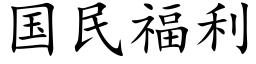 国民福利